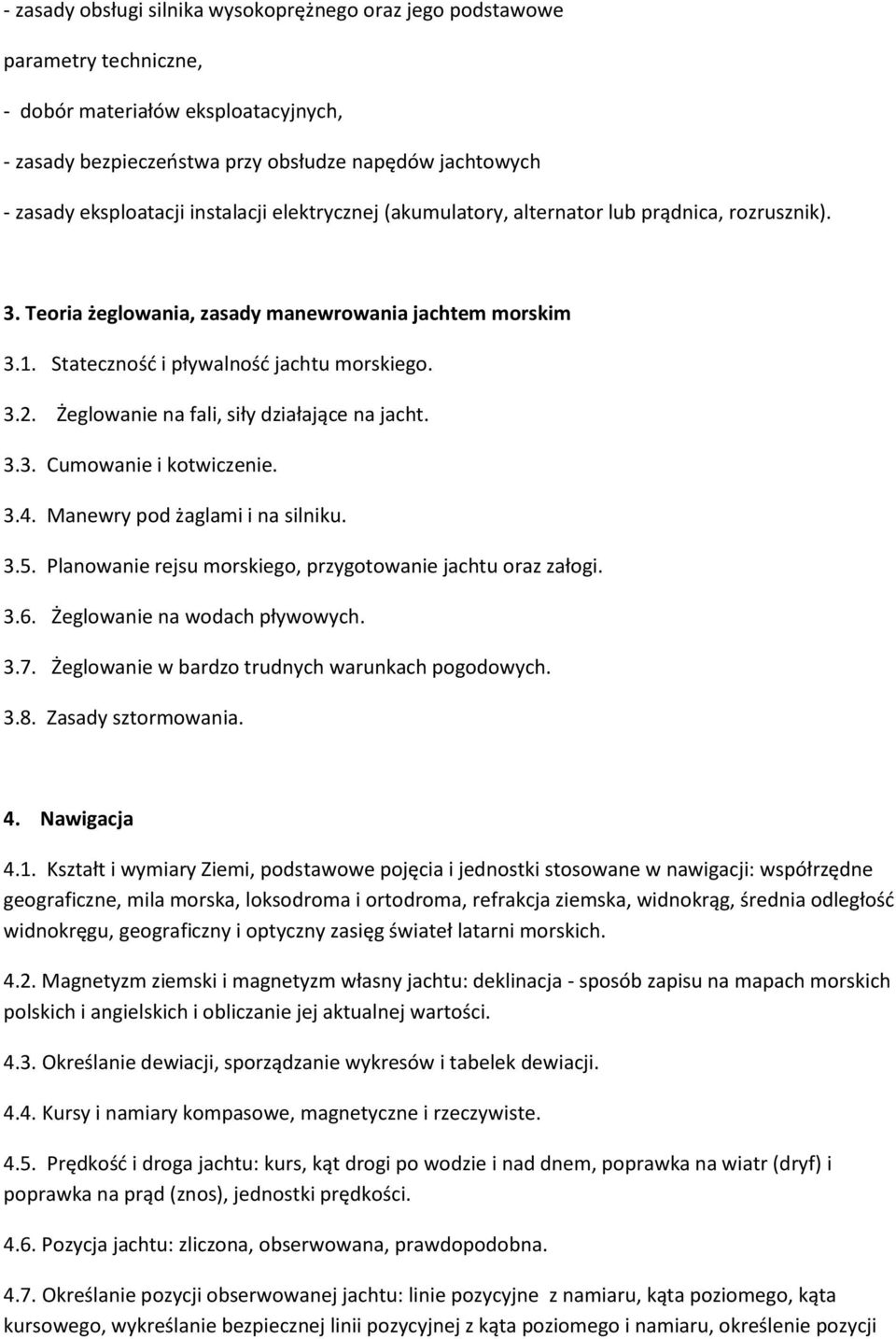 - zasady obsługi silnika wysokoprężnego oraz jego podstawowe parametry techniczne,

- dobór materiałów eksploatacyjnych,

- zasady bezpieczeństwa przy obsłudze napędów jachtowych

- zasady eksploatacji instalacji elektrycznej (akumulatory, alternator lub prądnica, rozrusznik).

3. Teoria żeglowania, zasady manewrowania jachtem morskim

3.1. Stateczność i pływalność jachtu morskiego.

3.2. Żeglowanie na fali, siły działające na jacht.

3.3. Cumowanie i kotwiczenie.

3.4. Manewry pod żaglami i na silniku.

3.5. Planowanie rejsu morskiego, przygotowanie jachtu oraz załogi.

3.6. Żeglowanie na wodach pływowych.

3.7. Żeglowanie w bardzo trudnych warunkach pogodowych.

3.8. Zasady sztormowania.

4. Nawigacja

4.1. Kształt i wymiary Ziemi, podstawowe pojęcia i jednostki stosowane w nawigacji: współrzędne geograficzne, mila morska, loksodroma i ortodroma, refrakcja ziemska, widnokrąg, średnia odległość widnokręgu, geograficzny i optyczny zasięg świateł latarni morskich.

4.2. Magnetyzm ziemski i magnetyzm własny jachtu: deklinacja - sposób zapisu na mapach morskich polskich i angielskich i obliczanie jej aktualnej wartości.

4.3. Określanie dewiacji, sporządzanie wykresów i tabelek dewiacji.

4.4. Kursy i namiary kompasowe, magnetyczne i rzeczywiste.

4.5. Prędkość i droga jachtu: kurs, kąt drogi po wodzie i nad dnem, poprawka na wiatr (dryf) i poprawka na prąd (znos), jednostki prędkości.

4.6. Pozycja jachtu: zliczona, obserwowana, prawdopodobna.

4.7. Określanie pozycji obserwowanej jachtu: linie pozycyjne z namiaru, kąta poziomego, kąta kursowego, wykreślanie bezpiecznej linii pozycyjnej z kąta poziomego i namiaru, określenie pozycji